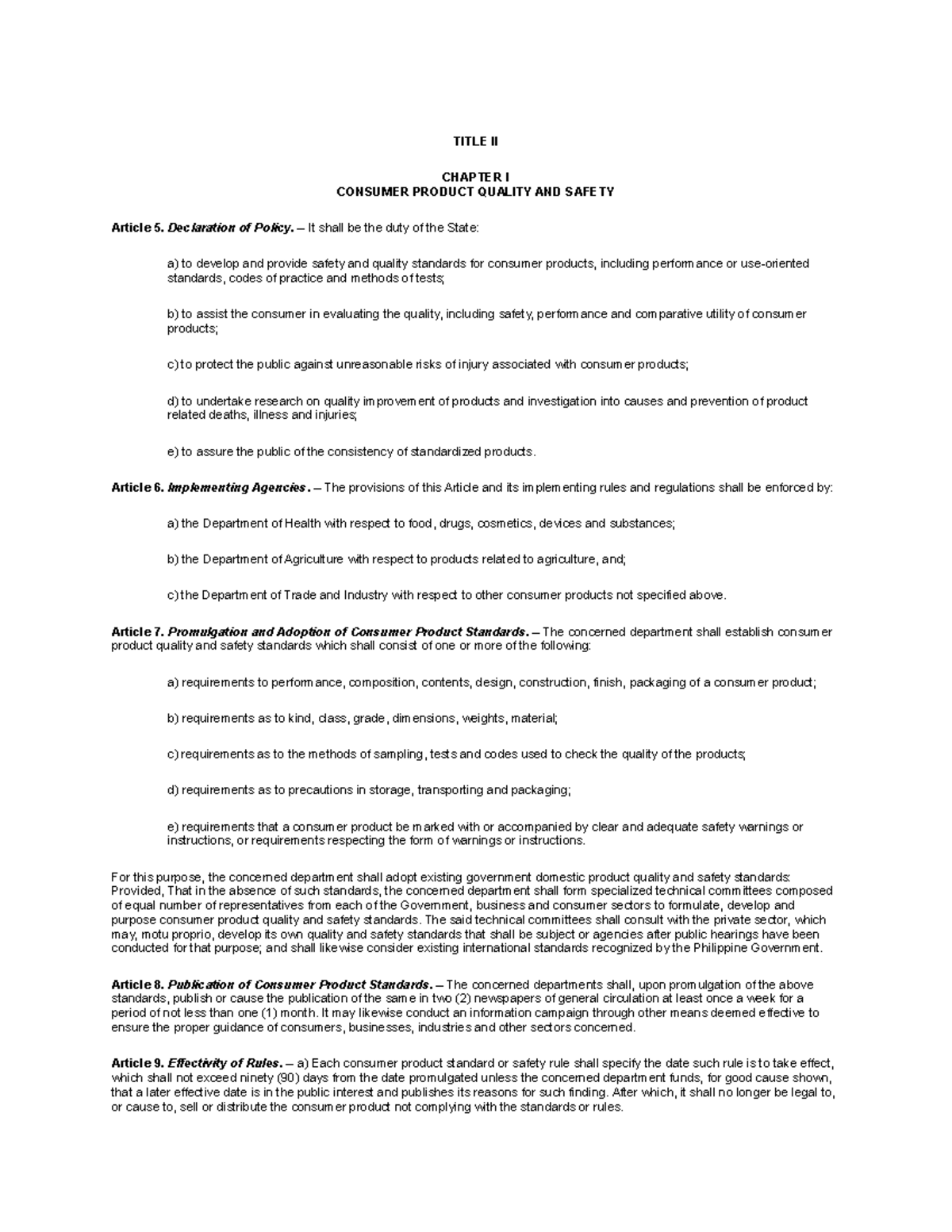 TITLE II

CHAPTER I
CONSUMER PRODUCT QUALITY AND SAFETY

Article 5. Declaration of Policy. – It shall be the duty of the State:

a) to develop and provide safety and quality standards for consumer products, including performance or use-oriented standards, codes of practice and methods of tests;

b) to assist the consumer in evaluating the quality, including safety, performance and comparative utility of consumer products;

c) to protect the public against unreasonable risks of injury associated with consumer products;

d) to undertake research on quality improvement of products and investigation into causes and prevention of product related deaths, illness and injuries;

e) to assure the public of the consistency of standardized products.

Article 6. Implementing Agencies. – The provisions of this Article and its implementing rules and regulations shall be enforced by:

a) the Department of Health with respect to food, drugs, cosmetics, devices and substances;

b) the Department of Agriculture with respect to products related to agriculture, and;

c) the Department of Trade and Industry with respect to other consumer products not specified above.

Article 7. Promulgation and Adoption of Consumer Product Standards. – The concerned department shall establish consumer product quality and safety standards which shall consist of one or more of the following:

a) requirements to performance, composition, contents, design, construction, finish, packaging of a consumer product;

b) requirements as to kind, class, grade, dimensions, weights, material;

c) requirements as to the methods of sampling, tests and codes used to check the quality of the products;

d) requirements as to precautions in storage, transporting and packaging;

e) requirements that a consumer product be marked with or accompanied by clear and adequate safety warnings or instructions, or requirements respecting the form of warnings or instructions.

For this purpose, the concerned department shall adopt existing government domestic product quality and safety standards: Provided, That in the absence of such standards, the concerned department shall form specialized technical committees composed of equal number of representatives from each of the Government, business and consumer sectors to formulate, develop and purpose consumer product quality and safety standards. The said technical committees shall consult with the private sector, which may, motu proprio, develop its own quality and safety standards that shall be subject or agencies after public hearings have been conducted for that purpose; and shall likewise consider existing international standards recognized by the Philippine Government.

Article 8. Publication of Consumer Product Standards. – The concerned departments shall, upon promulgation of the above standards, publish or cause the publication of the same in two (2) newspapers of general circulation at least once a week for a period of not less than one (1) month. It may likewise conduct an information campaign through other means deemed effective to ensure the proper guidance of consumers, businesses, industries and other sectors concerned.

Article 9. Effectivity of Rules. – a) Each consumer product standard or safety rule shall specify the date such rule is to take effect, which shall not exceed ninety (90) days from the date promulgated unless the concerned department funds, for good cause shown, that a later effective date is in the public interest and publishes its reasons for such finding. After which, it shall no longer be legal to, or cause to, sell or distribute the consumer product not complying with the standards or rules.